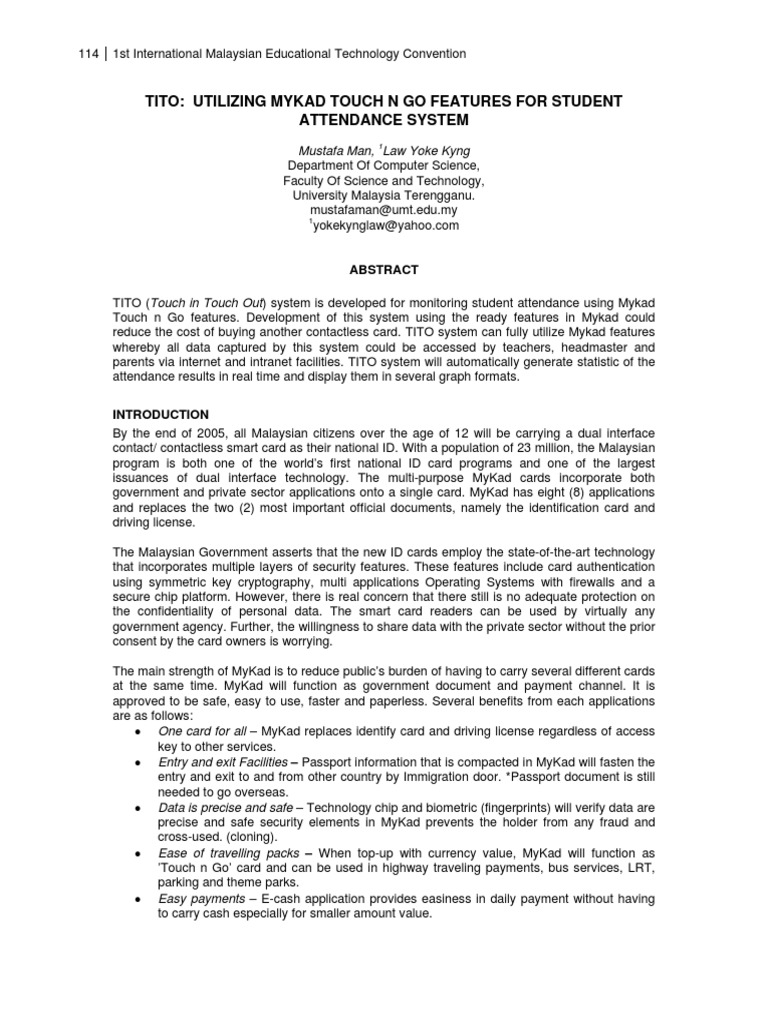 114 | 1st International Malaysian Educational Technology Convention

TITO: UTILIZING MYKAD TOUCH N GO FEATURES FOR STUDENT ATTENDANCE SYSTEM

Mustafa Man, $^1$Law Yoke Kyng
Department Of Computer Science,
Faculty Of Science and Technology,
University Malaysia Terengganu.
mustafaman@umt.edu.my
$^1$yokekynglaw@yahoo.com

ABSTRACT

TITO (Touch in Touch Out) system is developed for monitoring student attendance using Mykad Touch n Go features. Development of this system using the ready features in Mykad could reduce the cost of buying another contactless card. TITO system can fully utilize Mykad features whereby all data captured by this system could be accessed by teachers, headmaster and parents via internet and intranet facilities. TITO system will automatically generate statistic of the attendance results in real time and display them in several graph formats.

INTRODUCTION

By the end of 2005, all Malaysian citizens over the age of 12 will be carrying a dual interface contact/ contactless smart card as their national ID. With a population of 23 million, the Malaysian program is both one of the world's first national ID card programs and one of the largest issuances of dual interface technology. The multi-purpose MyKad cards incorporate both government and private sector applications onto a single card. MyKad has eight (8) applications and replaces the two (2) most important official documents, namely the identification card and driving license.

The Malaysian Government asserts that the new ID cards employ the state-of-the-art technology that incorporates multiple layers of security features. These features include card authentication using symmetric key cryptography, multi applications Operating Systems with firewalls and a secure chip platform. However, there is real concern that there still is no adequate protection on the confidentiality of personal data. The smart card readers can be used by virtually any government agency. Further, the willingness to share data with the private sector without the prior consent by the card owners is worrying.

The main strength of MyKad is to reduce public's burden of having to carry several different cards at the same time. MyKad will function as government document and payment channel. It is approved to be safe, easy to use, faster and paperless. Several benefits from each applications are as follows:

• One card for all – MyKad replaces identify card and driving license regardless of access key to other services.
• Entry and exit Facilities – Passport information that is compacted in MyKad will fasten the entry and exit to and from other country by Immigration door. *Passport document is still needed to go overseas.
• Data is precise and safe – Technology chip and biometric (fingerprints) will verify data are precise and safe security elements in MyKad prevents the holder from any fraud and cross-used. (cloning).
• Ease of travelling packs – When top-up with currency value, MyKad will function as 'Touch n Go' card and can be used in highway traveling payments, bus services, LRT, parking and theme parks.
• Easy payments – E-cash application provides easiness in daily payment without having to carry cash especially for smaller amount value.